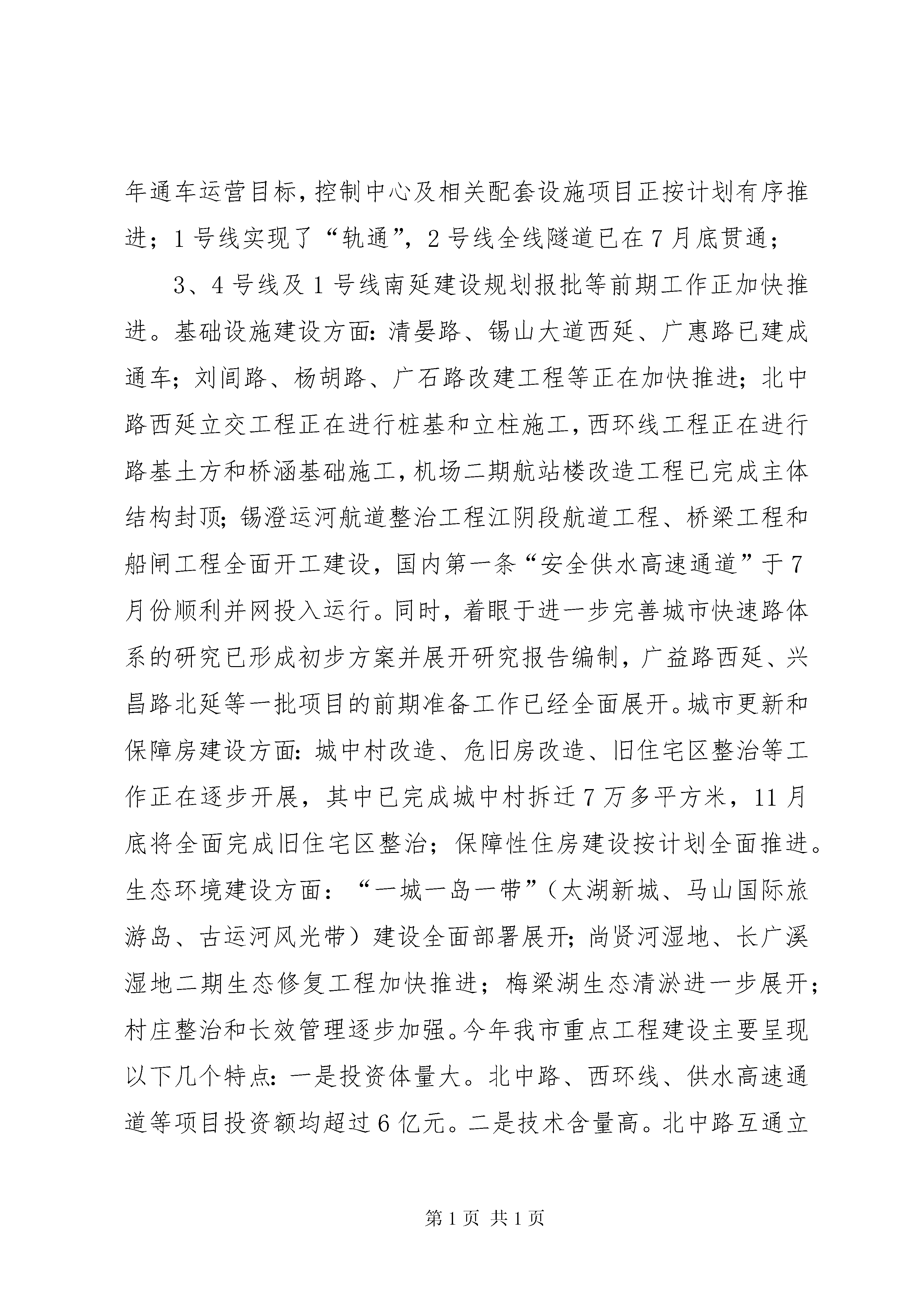 年通车运营目标，控制中心及相关配套设施项目正按计划有序推进；1号线实现了“轨通”，2号线全线隧道已在7月底贯通；

3、4号线及1号线南延建设规划报批等前期工作正加快推进。基础设施建设方面：清晏路、锡山大道西延、广惠路已建成通车；刘闾路、杨胡路、广石路改建工程等正在加快推进；北中路西延立交工程正在进行桩基和立柱施工，西环线工程正在进行路基土方和桥涵基础施工，机场二期航站楼改造工程已完成主体结构封顶；锡澄运河航道整治工程江阴段航道工程、桥梁工程和船闸工程全面开工建设，国内第一条“安全供水高速通道”于7月份顺利并网投入运行。同时，着眼于进一步完善城市快速路体系的研究已形成初步方案并展开研究报告编制，广益路西延、兴昌路北延等一批项目的前期准备工作已经全面展开。城市更新和保障房建设方面：城中村改造、危旧房改造、旧住宅区整治等工作正在逐步开展，其中已完成城中村拆迁7万多平方米，11月底将全面完成旧住宅区整治；保障性住房建设按计划全面推进。生态环境建设方面：“一城一岛一带”（太湖新城、马山国际旅游岛、古运河风光带）建设全面部署展开；尚贤河湿地、长广溪湿地二期生态修复工程加快推进；梅梁湖生态清淤进一步展开；村庄整治和长效管理逐步加强。今年我市重点工程建设主要呈现以下几个特点：一是投资体量大。北中路、西环线、供水高速通道等项目投资额均超过6亿元。二是技术含量高。北中路互通立

第1页 共1页